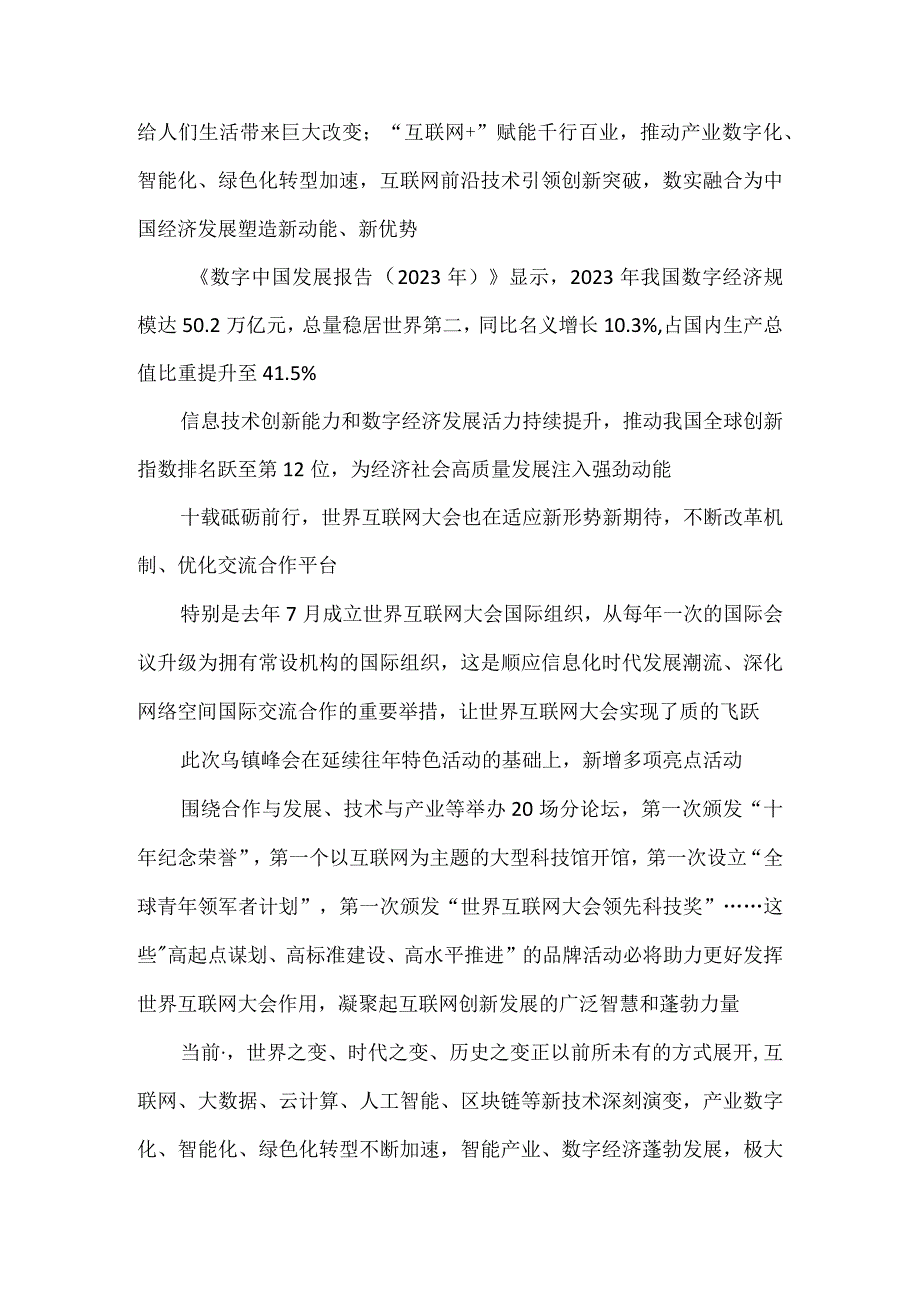 给人们生活带来巨大改变；“互联网+”赋能千行百业，推动产业数字化、智能化、绿色化转型加速，互联网前沿技术引领创新突破，数实融合为中国经济发展塑造新动能、新优势

《数字中国发展报告（2023年）》显示，2023年我国数字经济规模达50.2万亿元，总量稳居世界第二，同比名义增长10.3%,占国内生产总值比重提升至41.5%

信息技术创新能力和数字经济发展活力持续提升，推动我国全球创新指数排名跃至第12位，为经济社会高质量发展注入强劲动能

十载砥砺前行，世界互联网大会也在适应新形势新期待，不断改革机制、优化交流合作平台

特别是去年7月成立世界互联网大会国际组织，从每年一次的国际会议升级为拥有常设机构的国际组织，这是顺应信息化时代发展潮流、深化网络空间国际交流合作的重要举措，让世界互联网大会实现了质的飞跃

此次乌镇峰会在延续往年特色活动的基础上，新增多项亮点活动

围绕合作与发展、技术与产业等举办20场分论坛，第一次颁发“十年纪念荣誉”，第一个以互联网为主题的大型科技馆开馆，第一次设立“全球青年领军者计划”，第一次颁发“世界互联网大会领先科技奖”……这些"高起点谋划、高标准建设、高水平推进”的品牌活动必将助力更好发挥世界互联网大会作用，凝聚起互联网创新发展的广泛智慧和蓬勃力量

当前·，世界之变、时代之变、历史之变正以前所未有的方式展开,互联网、大数据、云计算、人工智能、区块链等新技术深刻演变，产业数字化、智能化、绿色化转型不断加速，智能产业、数字经济蓬勃发展，极大